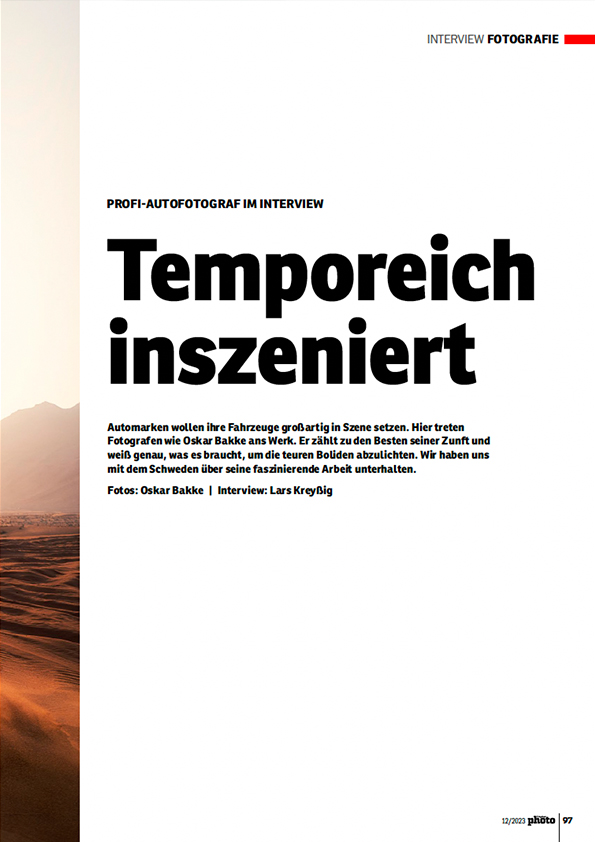 INTERVIEW FOTOGRAFIE

PROFI-AUTOFOTOGRAF IM INTERVIEW

Temporeich inszeniert

Automarken wollen ihre Fahrzeuge großartig in Szene setzen. Hier treten Fotografen wie Oskar Bakke ans Werk. Er zählt zu den Besten seiner Zunft und weiß genau, was es braucht, um die teuren Boliden abzulichten. Wir haben uns mit dem Schweden über seine faszinierende Arbeit unterhalten.

Fotos: Oskar Bakke | Interview: Lars Kreyßig

12/2023 photo 97